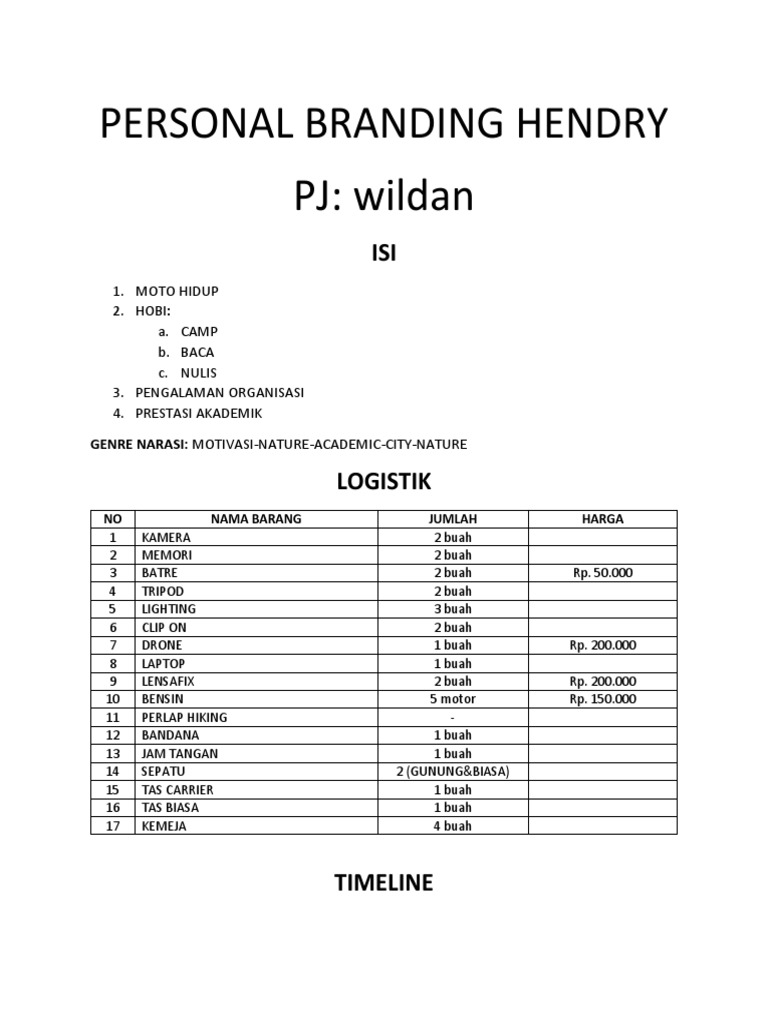 PERSONAL BRANDING HENDRY

PJ: wildan

ISI

1. MOTO HIDUP
2. HOBI:
   a. CAMP
   b. BACA
   c. NULIS
3. PENGALAMAN ORGANISASI
4. PRESTASI AKADEMIK

GENRE NARASI: MOTIVASI-NATURE-ACADEMIC-CITY-NATURE

LOGISTIK

| NO | NAMA BARANG | JUMLAH | HARGA |
|---|---|---|---|
| 1 | KAMERA | 2 buah | |
| 2 | MEMORI | 2 buah | |
| 3 | BATRE | 2 buah | Rp. 50.000 |
| 4 | TRIPOD | 2 buah | |
| 5 | LIGHTING | 3 buah | |
| 6 | CLIP ON | 2 buah | |
| 7 | DRONE | 1 buah | Rp. 200.000 |
| 8 | LAPTOP | 1 buah | |
| 9 | LENSAFIX | 2 buah | Rp. 200.000 |
| 10 | BENSIN | 5 motor | Rp. 150.000 |
| 11 | PERLAP HIKING | - | |
| 12 | BANDANA | 1 buah | |
| 13 | JAM TANGAN | 1 buah | |
| 14 | SEPATU | 2 (GUNUNG&BIASA) | |
| 15 | TAS CARRIER | 1 buah | |
| 16 | TAS BIASA | 1 buah | |
| 17 | KEMEJA | 4 buah | |

TIMELINE